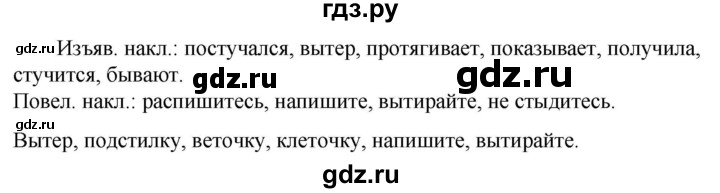 гдз.ру

gdz.ru Изъяв. накл.: постучался, вытер, протягивает, показывает, получила, стучится, бывают. gdz.ru gdz.ru
Повел. накл.: распишитесь, напишите, вытирайте, не стыдитесь.
gdz.ru
Вытер, подстилку, веточку, клеточку, напишите, вытирайте.

gdz.ru